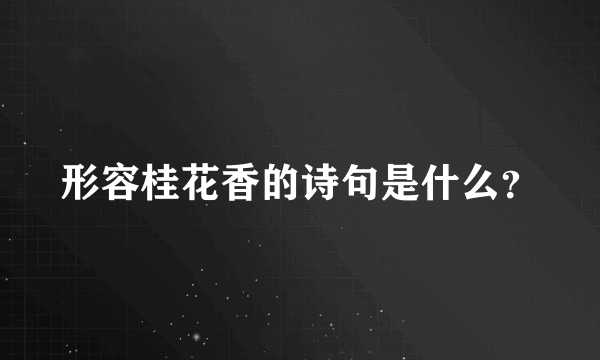 形容桂花香的诗句是什么?